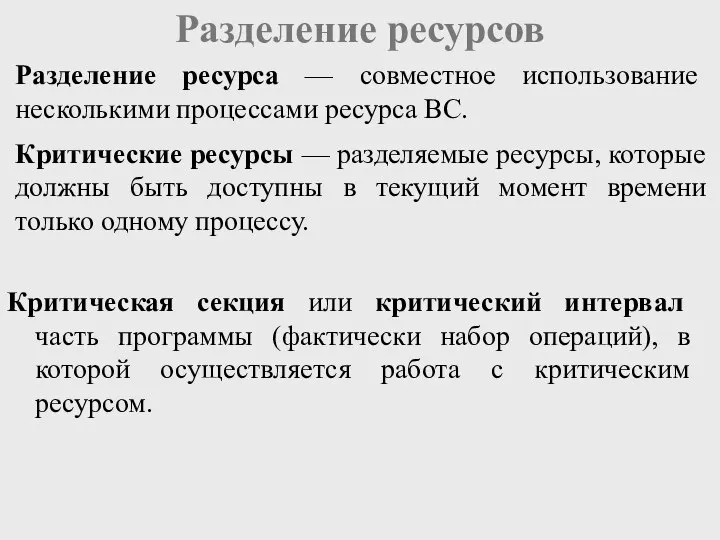 Разделение ресурсов

Разделение ресурса — совместное использование несколькими процессами ресурса ВС.

Критические ресурсы — разделяемые ресурсы, которые должны быть доступны в текущий момент времени только одному процессу.

Критическая секция или критический интервал часть программы (фактически набор операций), в которой осуществляется работа с критическим ресурсом.